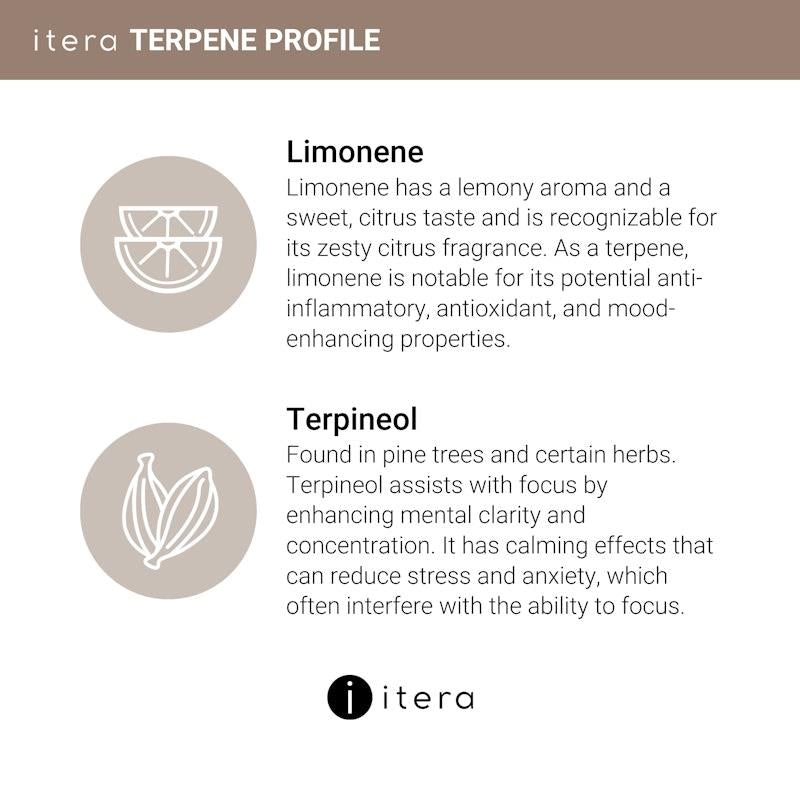 itera TERPENE PROFILE

Limonene

Limonene has a lemony aroma and a sweet, citrus taste and is recognizable for its zesty citrus fragrance. As a terpene, limonene is notable for its potential anti-inflammatory, antioxidant, and mood-enhancing properties.

Terpineol

Found in pine trees and certain herbs. Terpineol assists with focus by enhancing mental clarity and concentration. It has calming effects that can reduce stress and anxiety, which often interfere with the ability to focus.

itera